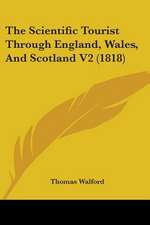 The Scientific Tourist Through England, Wales, And Scotland V2 (1818)

Thomas Walford